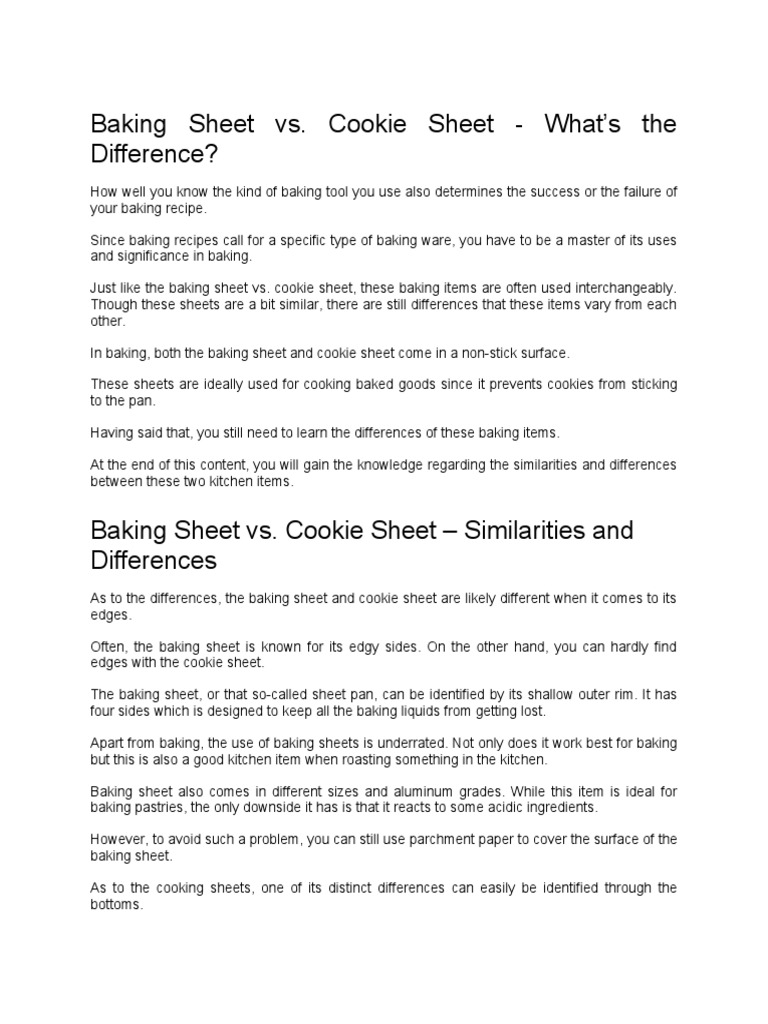 Baking Sheet vs. Cookie Sheet - What's the Difference?

How well you know the kind of baking tool you use also determines the success or the failure of your baking recipe.

Since baking recipes call for a specific type of baking ware, you have to be a master of its uses and significance in baking.

Just like the baking sheet vs. cookie sheet, these baking items are often used interchangeably. Though these sheets are a bit similar, there are still differences that these items vary from each other.

In baking, both the baking sheet and cookie sheet come in a non-stick surface.

These sheets are ideally used for cooking baked goods since it prevents cookies from sticking to the pan.

Having said that, you still need to learn the differences of these baking items.

At the end of this content, you will gain the knowledge regarding the similarities and differences between these two kitchen items.

Baking Sheet vs. Cookie Sheet – Similarities and Differences

As to the differences, the baking sheet and cookie sheet are likely different when it comes to its edges.

Often, the baking sheet is known for its edgy sides. On the other hand, you can hardly find edges with the cookie sheet.

The baking sheet, or that so-called sheet pan, can be identified by its shallow outer rim. It has four sides which is designed to keep all the baking liquids from getting lost.

Apart from baking, the use of baking sheets is underrated. Not only does it work best for baking but this is also a good kitchen item when roasting something in the kitchen.

Baking sheet also comes in different sizes and aluminum grades. While this item is ideal for baking pastries, the only downside it has is that it reacts to some acidic ingredients.

However, to avoid such a problem, you can still use parchment paper to cover the surface of the baking sheet.

As to the cooking sheets, one of its distinct differences can easily be identified through the bottoms.